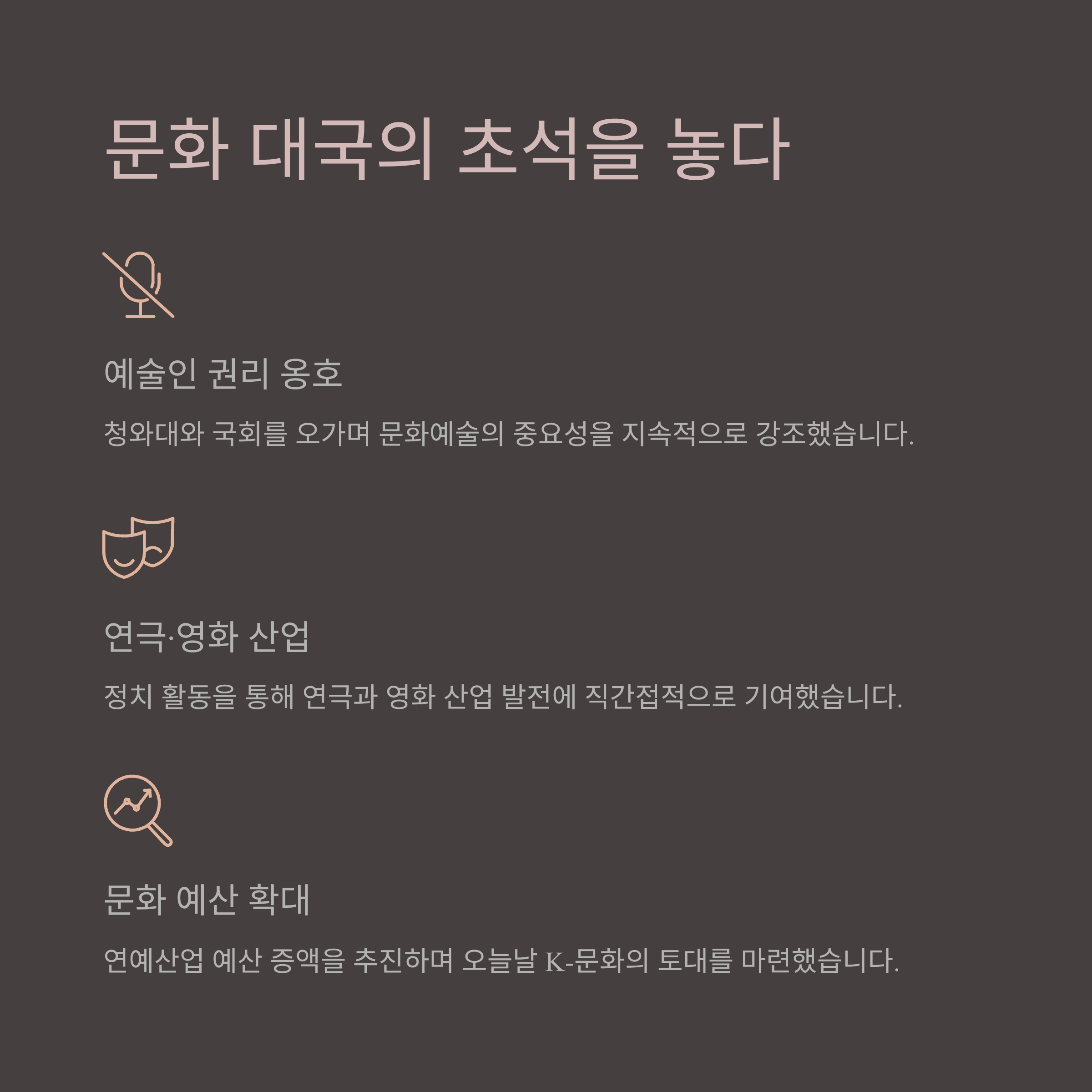 문화 대국의 초석을 놓다

예술인 권리 옹호

청와대와 국회를 오가며 문화예술의 중요성을 지속적으로 강조했습니다.

연극·영화 산업

정치 활동을 통해 연극과 영화 산업 발전에 직간접적으로 기여했습니다.

문화 예산 확대

연예산업 예산 증액을 추진하며 오늘날 K-문화의 토대를 마련했습니다.